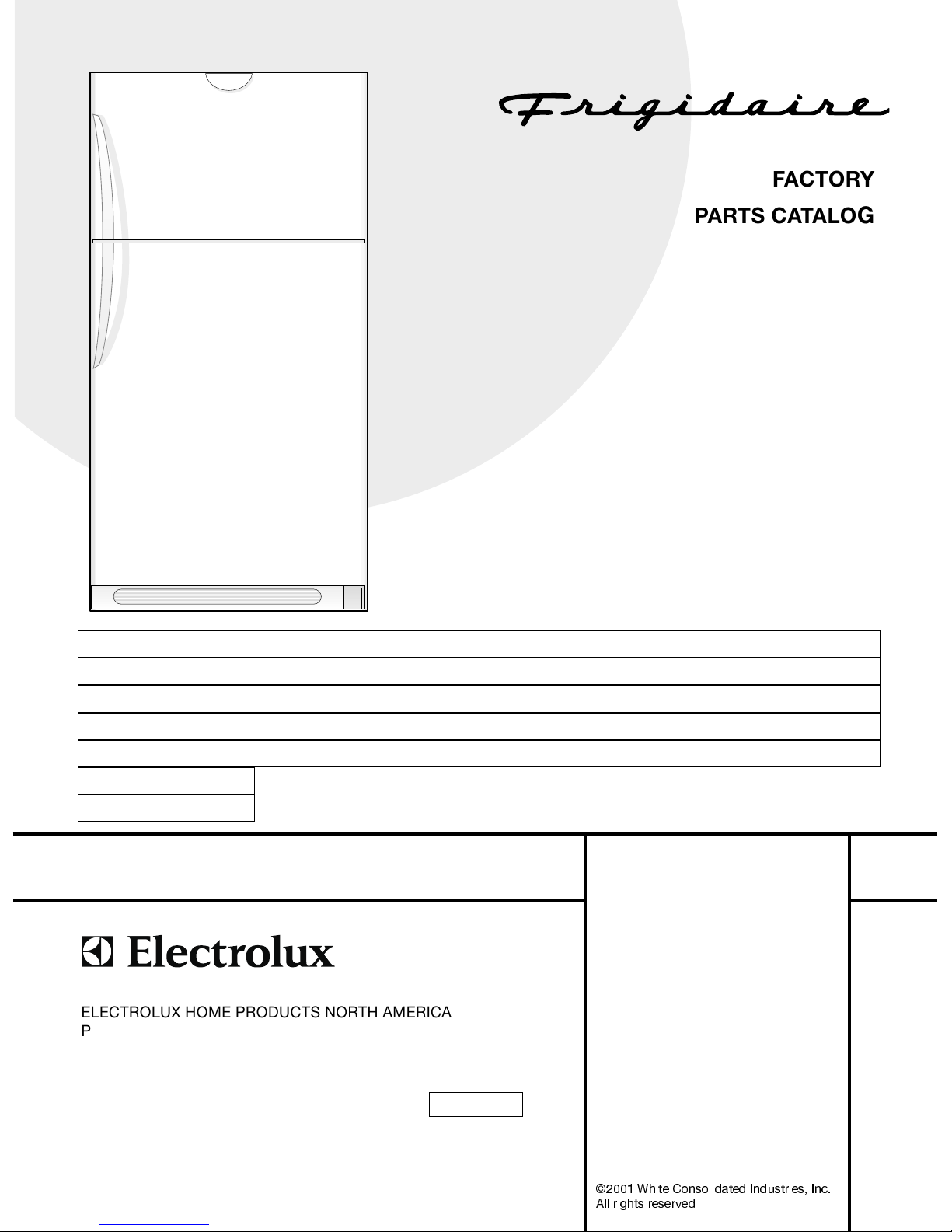 Frigidaire

FACTORY

PARTS CATALOG

Electrolux

ELECTROLUX HOME PRODUCTS NORTH AMERICA
P

©2001 White Consolidated Industries, Inc.
All rights reserved